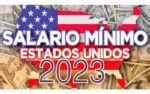 SALARIO MÍNIMO
ESTADOS UNIDOS
2023